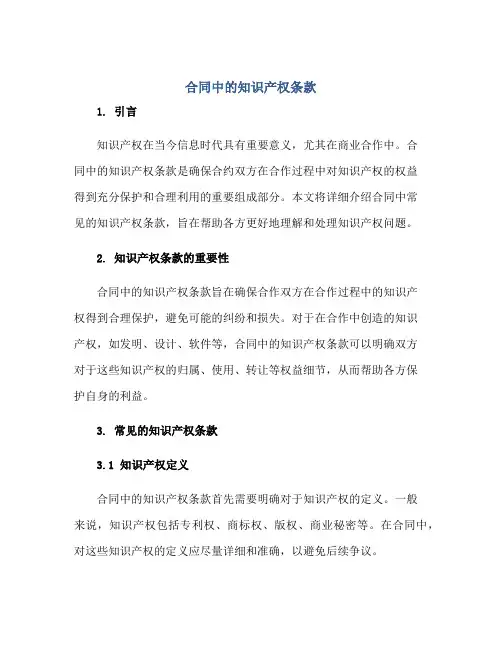 合同中的知识产权条款

1. 引言

知识产权在当今信息时代具有重要意义，尤其在商业合作中。合同中的知识产权条款是确保合约双方在合作过程中对知识产权的权益得到充分保护和合理利用的重要组成部分。本文将详细介绍合同中常见的知识产权条款，旨在帮助各方更好地理解和处理知识产权问题。

2. 知识产权条款的重要性

合同中的知识产权条款旨在确保合作双方在合作过程中的知识产权得到合理保护，避免可能的纠纷和损失。对于在合作中创造的知识产权，如发明、设计、软件等，合同中的知识产权条款可以明确双方对于这些知识产权的归属、使用、转让等权益细节，从而帮助各方保护自身的利益。

3. 常见的知识产权条款

3.1 知识产权定义

合同中的知识产权条款首先需要明确对于知识产权的定义。一般来说，知识产权包括专利权、商标权、版权、商业秘密等。在合同中，对这些知识产权的定义应尽量详细和准确，以避免后续争议。